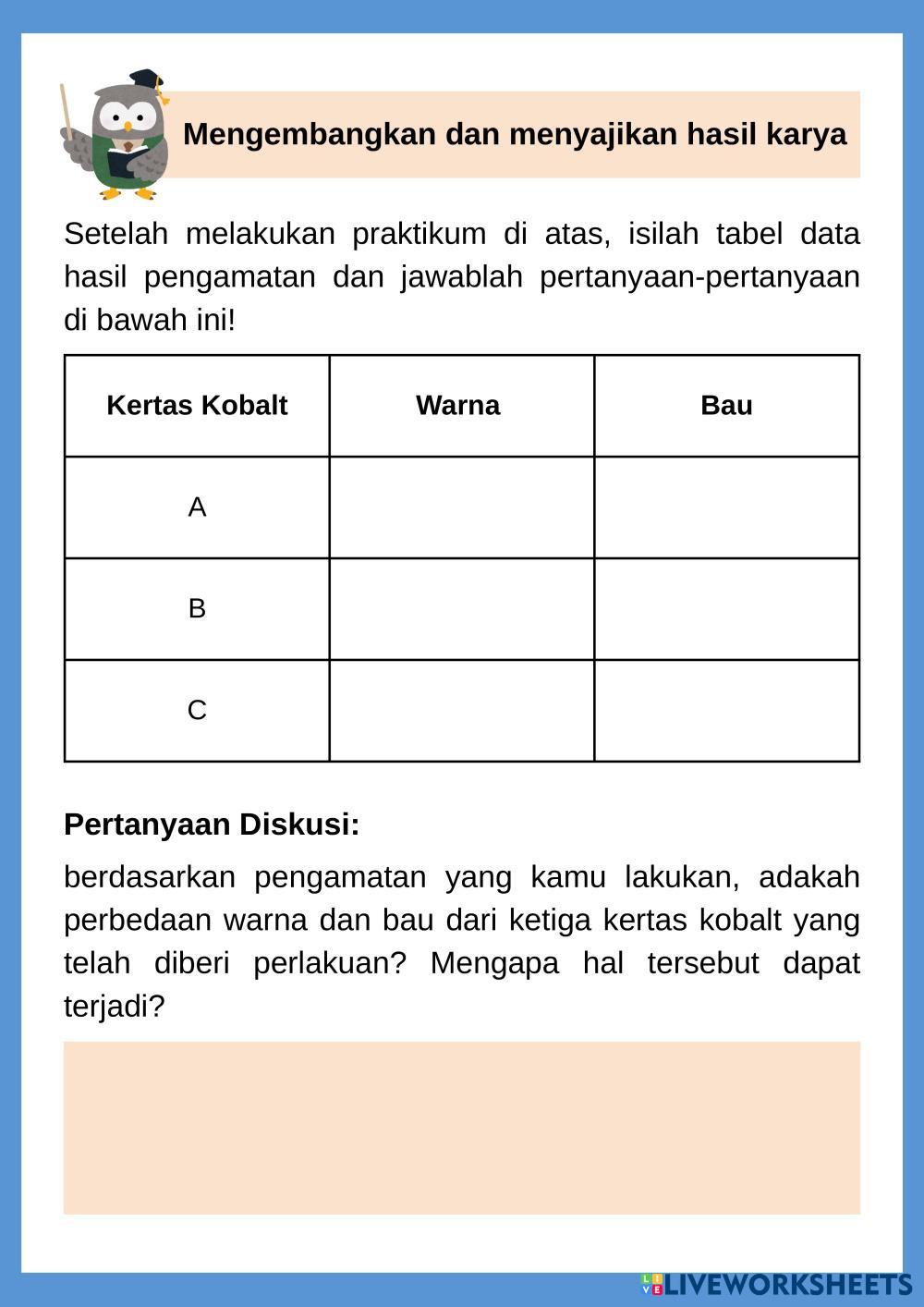 Mengembangkan dan menyajikan hasil karya

Setelah melakukan praktikum di atas, isilah tabel data hasil pengamatan dan jawablah pertanyaan-pertanyaan di bawah ini!

| Kertas Kobalt | Warna | Bau |
|---|---|---|
| A | | |
| B | | |
| C | | |

Pertanyaan Diskusi:

berdasarkan pengamatan yang kamu lakukan, adakah perbedaan warna dan bau dari ketiga kertas kobalt yang telah diberi perlakuan? Mengapa hal tersebut dapat terjadi?

LIVEWORKSHEETS